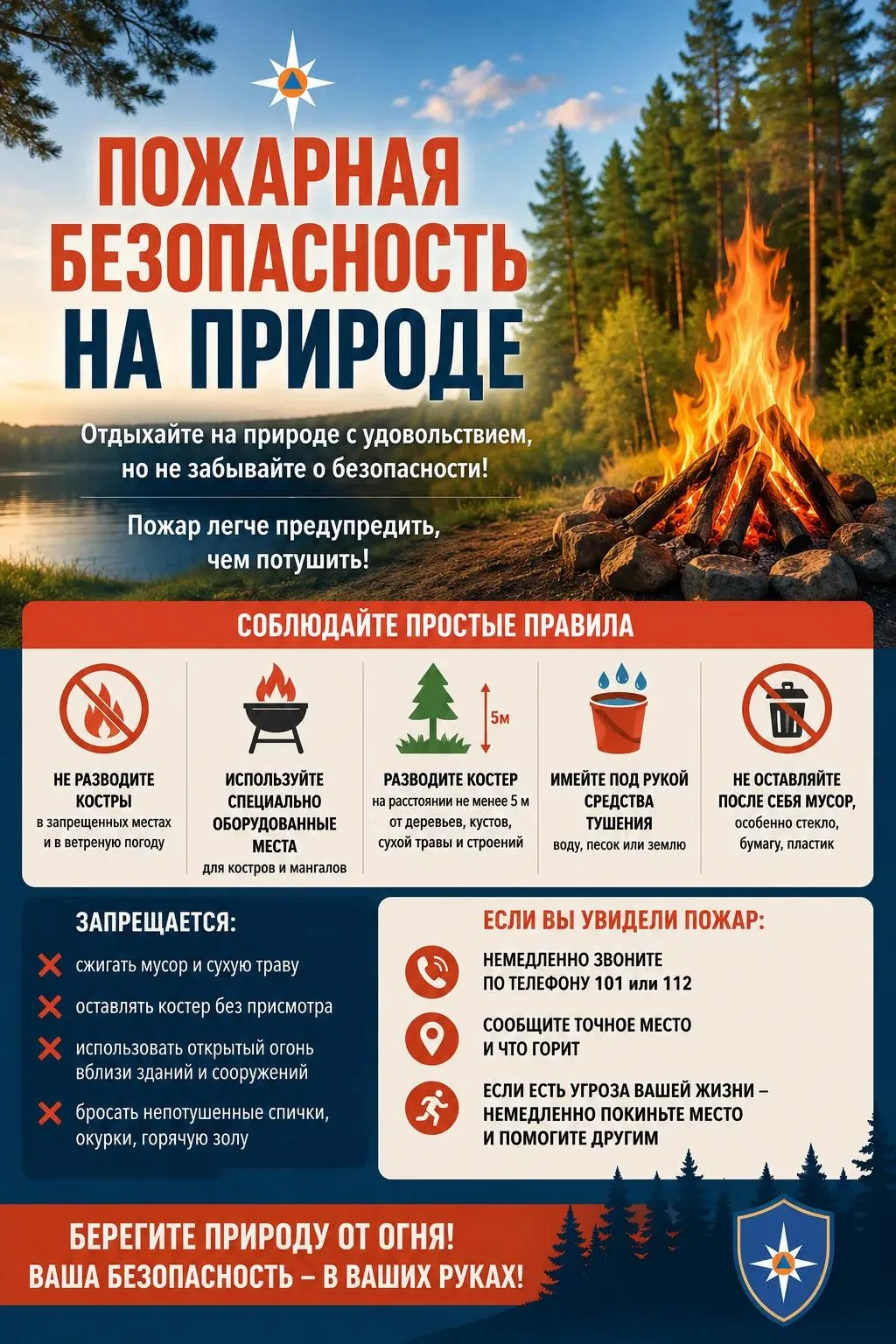 ПОЖАРНАЯ БЕЗОПАСНОСТЬ НА ПРИРОДЕ

Отдыхайте на природе с удовольствием, но не забывайте о безопасности!

Пожар легче предупредить, чем потушить!

СОБЛЮДАЙТЕ ПРОСТЫЕ ПРАВИЛА

НЕ РАЗВОДИТЕ КОСТРЫ
в запрещенных местах и в ветреную погоду

ИСПОЛЬЗУЙТЕ СПЕЦИАЛЬНО ОБОРУДОВАННЫЕ МЕСТА
для костров и мангалов

5м

РАЗВОДИТЕ КОСТЕР
на расстоянии не менее 5 м от деревьев, кустов, сухой травы и строений

ИМЕЙТЕ ПОД РУКОЙ СРЕДСТВА ТУШЕНИЯ
воду, песок или землю

НЕ ОСТАВЛЯЙТЕ ПОСЛЕ СЕБЯ МУСОР,
особенно стекло, бумагу, пластик

ЗАПРЕЩАЕТСЯ:
сжигать мусор и сухую траву
оставлять костер без присмотра
использовать открытый огонь вблизи зданий и сооружений
бросать непотушенные спички, окурки, горячую золу

ЕСЛИ ВЫ УВИДЕЛИ ПОЖАР:
НЕМЕДЛЕННО ЗВОНИТЕ ПО ТЕЛЕФОНУ 101 или 112
СООБЩИТЕ ТОЧНОЕ МЕСТО И ЧТО ГОРИТ
ЕСЛИ ЕСТЬ УГРОЗА ВАШЕЙ ЖИЗНИ – НЕМЕДЛЕННО ПОКИНЬТЕ МЕСТО И ПОМОГИТЕ ДРУГИМ

БЕРЕГИТЕ ПРИРОДУ ОТ ОГНЯ!
ВАША БЕЗОПАСНОСТЬ – В ВАШИХ РУКАХ!